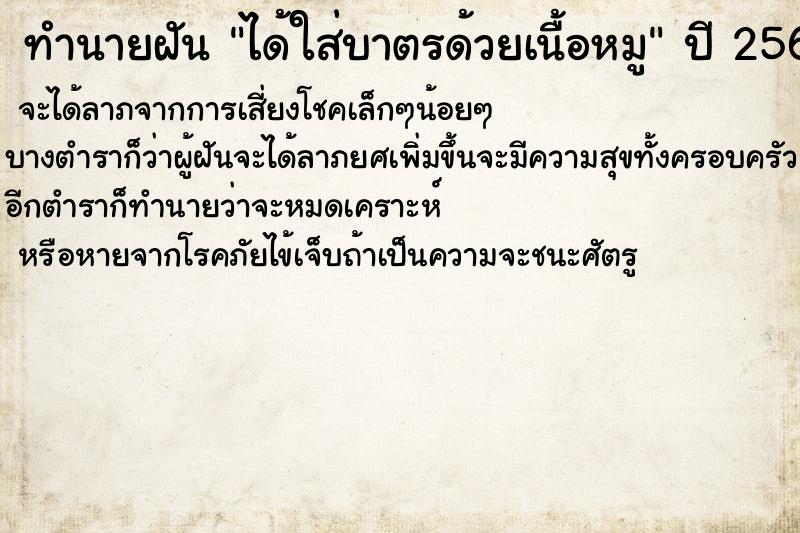 ทำนายฝัน "ได้ใส่บาตรด้วยเนื้อหมู" ปี 256

จะได้ลาภจากการเสี่ยงโชคเล็กๆน้อยๆ
บางตำราก็ว่าผู้ฝันจะได้ลาภยศเพิ่มขึ้นจะมีความสุขทั้งครอบครัว
อีกตำราก็ทำนายว่าจะหมดเคราะห์
หรือหายจากโรคภัยไข้เจ็บถ้าเป็นความจะชนะศัตรู